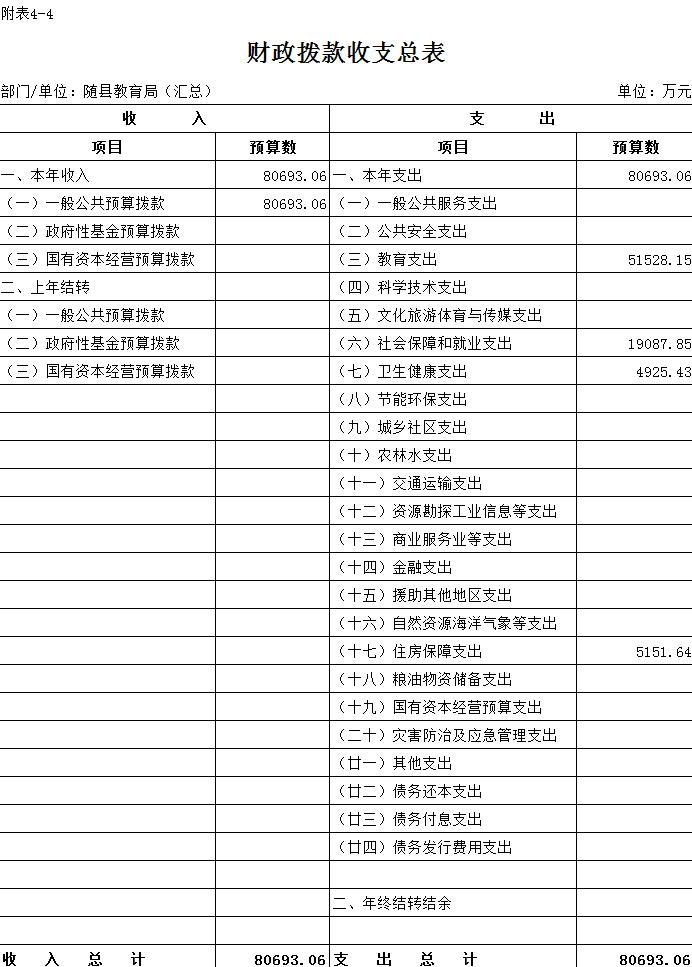 附表4-4

财政拨款收支总表

部门/单位：随县教育局（汇总）　　　　单位：万元

| 收　入 | | 支　出 | |
|---|---|---|---|
| 项目 | 预算数 | 项目 | 预算数 |
| 一、本年收入 | 80693.06 | 一、本年支出 | 80693.06 |
| （一）一般公共预算拨款 | 80693.06 | （一）一般公共服务支出 | |
| （二）政府性基金预算拨款 | | （二）公共安全支出 | |
| （三）国有资本经营预算拨款 | | （三）教育支出 | 51528.15 |
| 二、上年结转 | | （四）科学技术支出 | |
| （一）一般公共预算拨款 | | （五）文化旅游体育与传媒支出 | |
| （二）政府性基金预算拨款 | | （六）社会保障和就业支出 | 19087.85 |
| （三）国有资本经营预算拨款 | | （七）卫生健康支出 | 4925.43 |
| | | （八）节能环保支出 | |
| | | （九）城乡社区支出 | |
| | | （十）农林水支出 | |
| | | （十一）交通运输支出 | |
| | | （十二）资源勘探工业信息等支出 | |
| | | （十三）商业服务业等支出 | |
| | | （十四）金融支出 | |
| | | （十五）援助其他地区支出 | |
| | | （十六）自然资源海洋气象等支出 | |
| | | （十七）住房保障支出 | 5151.64 |
| | | （十八）粮油物资储备支出 | |
| | | （十九）国有资本经营预算支出 | |
| | | （二十）灾害防治及应急管理支出 | |
| | | （廿一）其他支出 | |
| | | （廿二）债务还本支出 | |
| | | （廿三）债务付息支出 | |
| | | （廿四）债务发行费用支出 | |
| | | | |
| | | 二、年终结转结余 | |
| | | | |
| 收　入　总　计 | 80693.06 | 支　出　总　计 | 80693.06 |